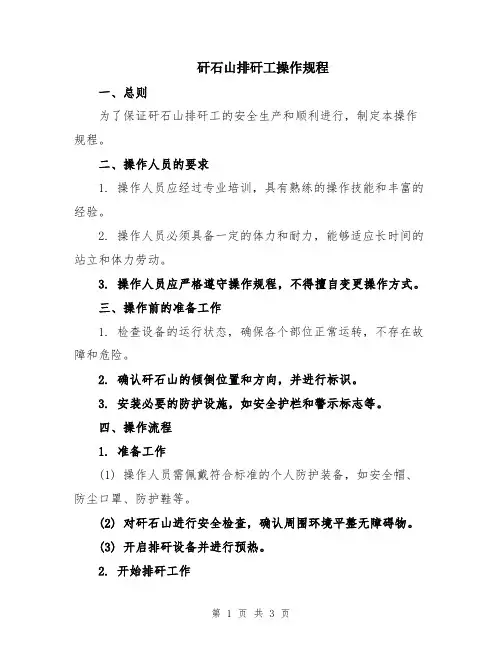 矸石山排矸工操作规程

一、总则

为了保证矸石山排矸工的安全生产和顺利进行，制定本操作规程。

二、操作人员的要求

1. 操作人员应经过专业培训，具有熟练的操作技能和丰富的经验。

2. 操作人员必须具备一定的体力和耐力，能够适应长时间的站立和体力劳动。

3. 操作人员应严格遵守操作规程，不得擅自变更操作方式。

三、操作前的准备工作

1. 检查设备的运行状态，确保各个部位正常运转，不存在故障和危险。

2. 确认矸石山的倾倒位置和方向，并进行标识。

3. 安装必要的防护设施，如安全护栏和警示标志等。

四、操作流程

1. 准备工作

(1) 操作人员需佩戴符合标准的个人防护装备，如安全帽、防尘口罩、防护鞋等。

(2) 对矸石山进行安全检查，确认周围环境平整无障碍物。

(3) 开启排矸设备并进行预热。

2. 开始排矸工作

第 1 页 共 3 页